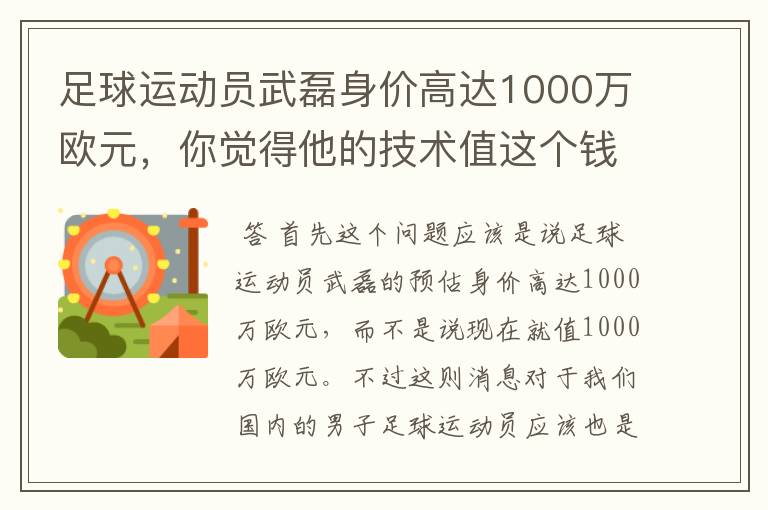 足球运动员武磊身价高达1000万欧元，你觉得他的技术值这个钱

答 首先这个问题应该是说足球运动员武磊的预估身价高达1000万欧元，而不是说现在就值1000万欧元。不过这则消息对于我们国内的男子足球运动员应该也是